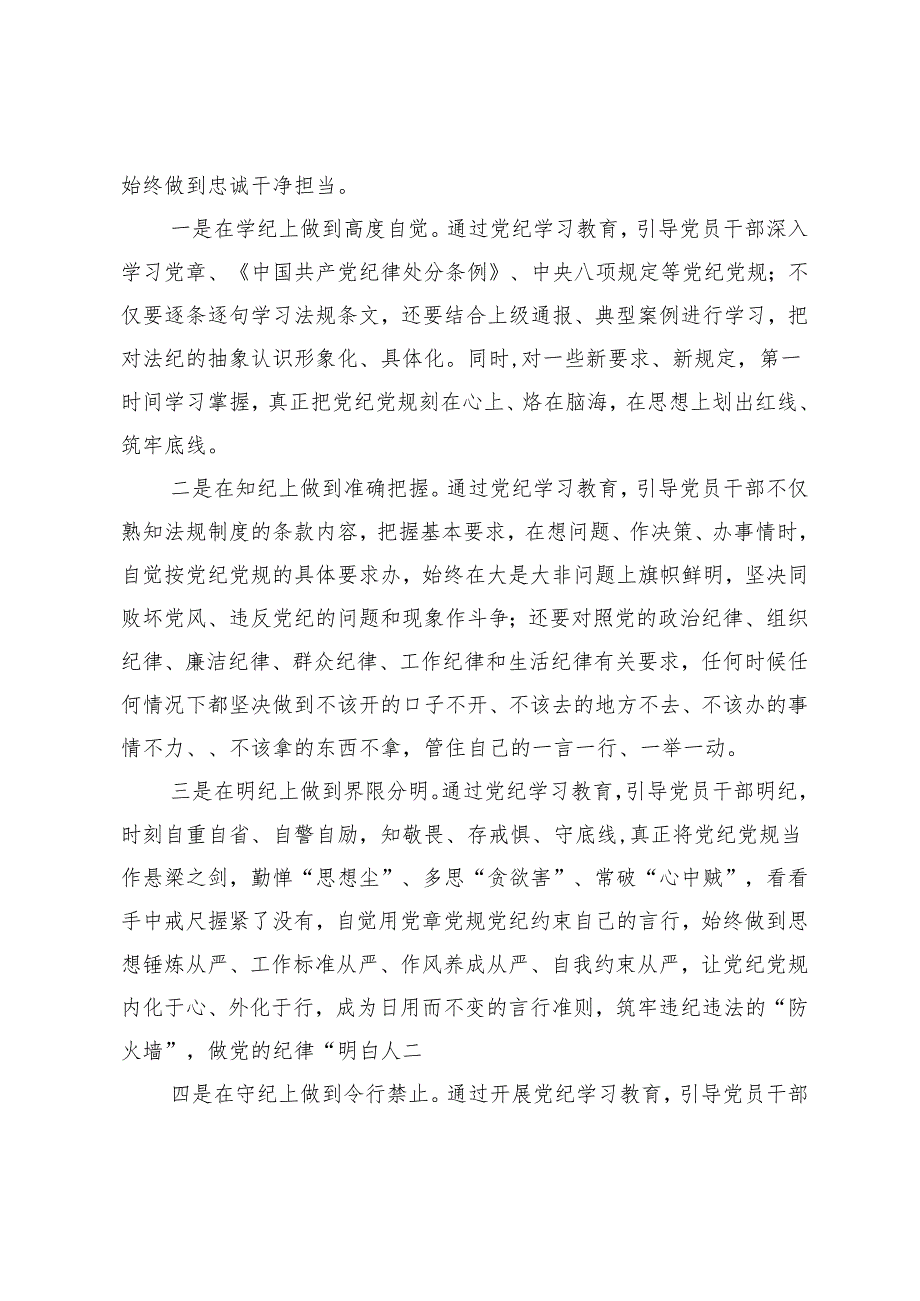 始终做到忠诚干净担当。

一是在学纪上做到高度自觉。通过党纪学习教育，引导党员干部深入学习党章、《中国共产党纪律处分条例》、中央八项规定等党纪党规；不仅要逐条逐句学习法规条文，还要结合上级通报、典型案例进行学习，把对法纪的抽象认识形象化、具体化。同时,对一些新要求、新规定，第一时间学习掌握，真正把党纪党规刻在心上、烙在脑海，在思想上划出红线、筑牢底线。

二是在知纪上做到准确把握。通过党纪学习教育，引导党员干部不仅熟知法规制度的条款内容，把握基本要求，在想问题、作决策、办事情时，自觉按党纪党规的具体要求办，始终在大是大非问题上旗帜鲜明，坚决同败坏党风、违反党纪的问题和现象作斗争；还要对照党的政治纪律、组织纪律、廉洁纪律、群众纪律、工作纪律和生活纪律有关要求，任何时候任何情况下都坚决做到不该开的口子不开、不该去的地方不去、不该办的事情不力、、不该拿的东西不拿，管住自己的一言一行、一举一动。

三是在明纪上做到界限分明。通过党纪学习教育，引导党员干部明纪，时刻自重自省、自警自励，知敬畏、存戒惧、守底线，真正将党纪党规当作悬梁之剑，勤惮“思想尘”、多思“贪欲害”、常破“心中贼”，看看手中戒尺握紧了没有，自觉用党章党规党纪约束自己的言行，始终做到思想锤炼从严、工作标准从严、作风养成从严、自我约束从严，让党纪党规内化于心、外化于行，成为日用而不变的言行准则，筑牢违纪违法的“防火墙”，做党的纪律“明白人二

四是在守纪上做到令行禁止。通过开展党纪学习教育，引导党员干部